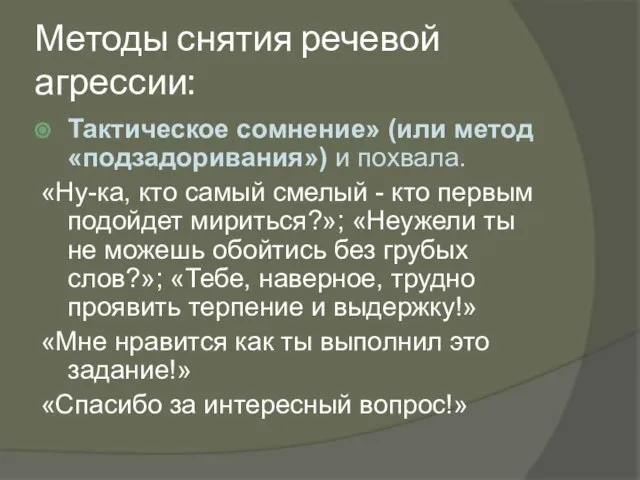 Методы снятия речевой агрессии:

Тактическое сомнение» (или метод «подзадоривания») и похвала.

«Ну-ка, кто самый смелый - кто первым подойдет мириться?»; «Неужели ты не можешь обойтись без грубых слов?»; «Тебе, наверное, трудно проявить терпение и выдержку!»

«Мне нравится как ты выполнил это задание!»

«Спасибо за интересный вопрос!»